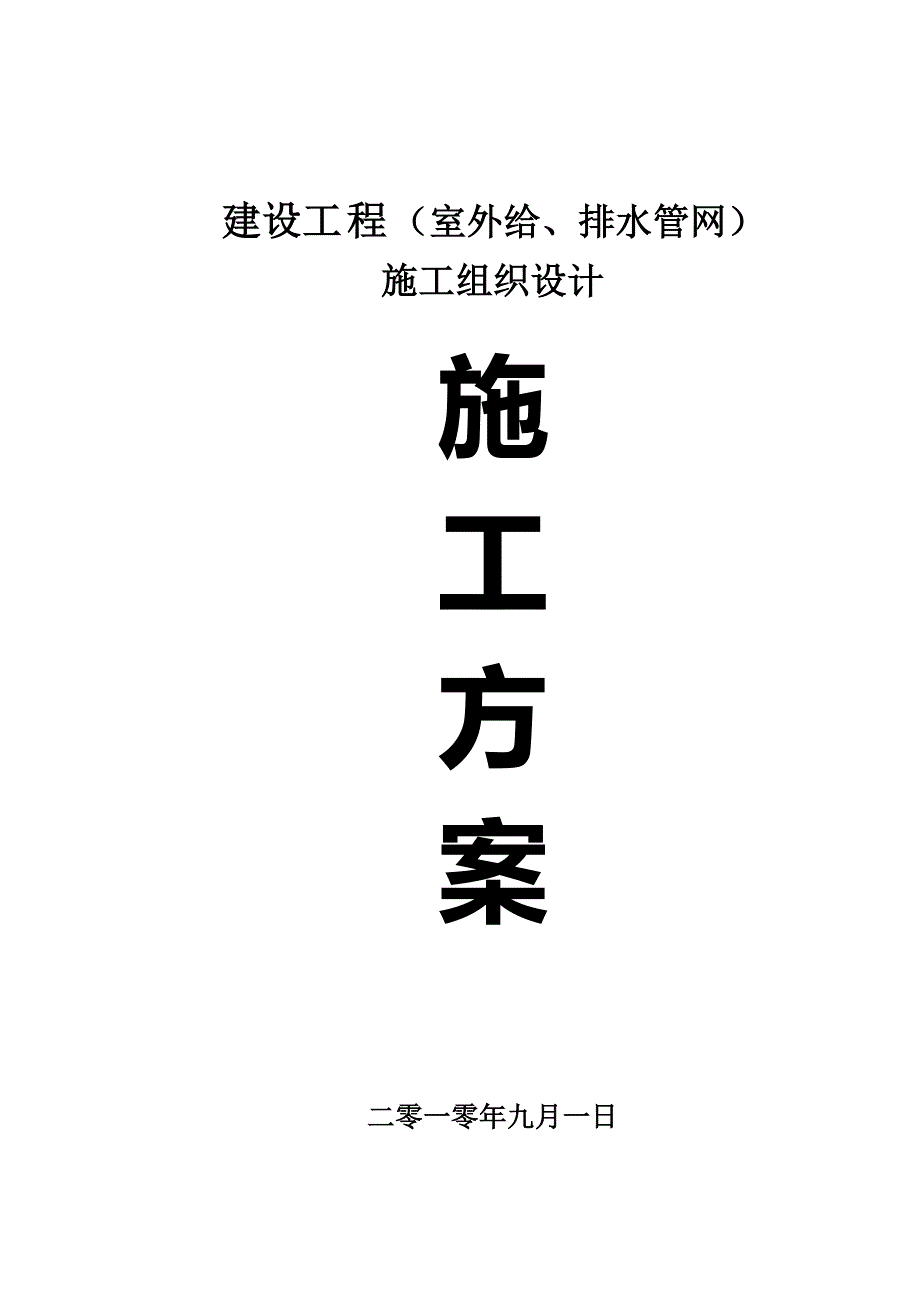 建设工程（室外给、排水管网）
施工组织设计

施
工
方
案

二零一零年九月一日